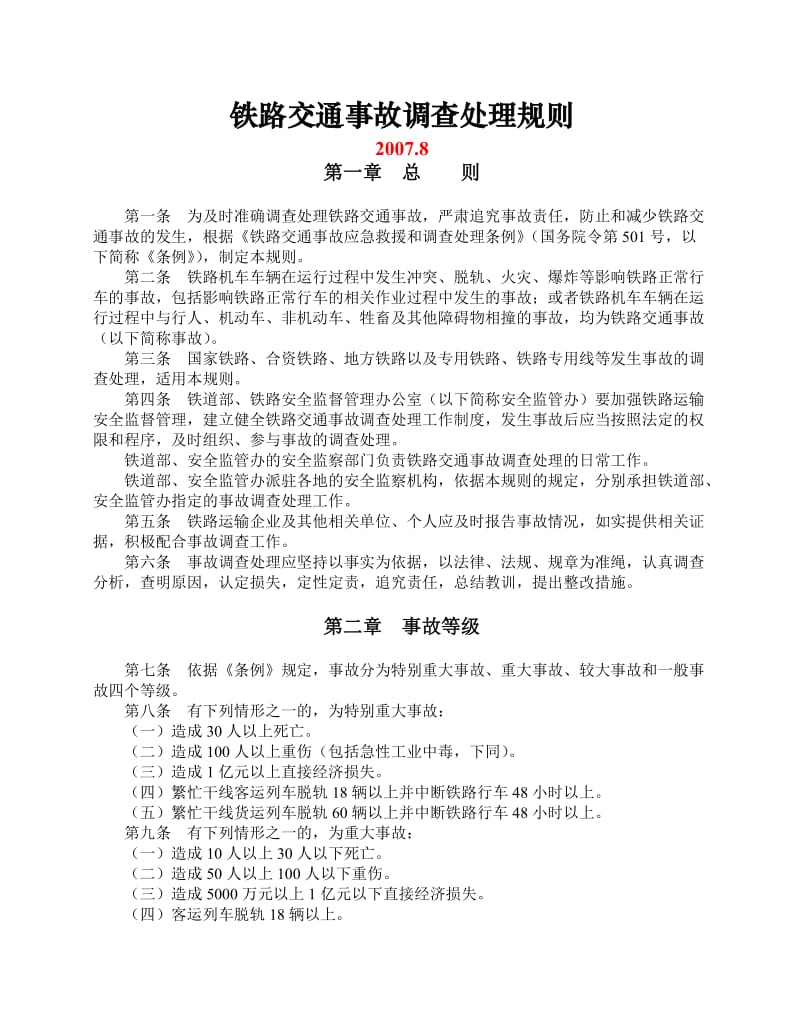 铁路交通事故调查处理规则

2007.8

第一章 总 则

第一条 为及时准确调查处理铁路交通事故，严肃追究事故责任，防止和减少铁路交通事故的发生，根据《铁路交通事故应急救援和调查处理条例》（国务院令第 501 号，以下简称《条例》），制定本规则。

第二条 铁路机车车辆在运行过程中发生冲突、脱轨、火灾、爆炸等影响铁路正常行车的事故，包括影响铁路正常行车的相关作业过程中发生的事故；或者铁路机车车辆在运行过程中与行人、机动车、非机动车、牲畜及其他障碍物相撞的事故，均为铁路交通事故（以下简称事故）。

第三条 国家铁路、合资铁路、地方铁路以及专用铁路、铁路专用线等发生事故的调查处理，适用本规则。

第四条 铁道部、铁路安全监督管理办公室（以下简称安全监管办）要加强铁路运输安全监督管理，建立健全铁路交通事故调查处理工作制度，发生事故后应当按照法定的权限和程序，及时组织、参与事故的调查处理。

铁道部、安全监管办的安全监察部门负责铁路交通事故调查处理的日常工作。

铁道部、安全监管办派驻各地的安全监察机构，依据本规则的规定，分别承担铁道部、安全监管办指定的事故调查处理工作。

第五条 铁路运输企业及其他相关单位、个人应及时报告事故情况，如实提供相关证据，积极配合事故调查工作。

第六条 事故调查处理应坚持以事实为依据，以法律、法规、规章为准绳，认真调查分析，查明原因，认定损失，定性定责，追究责任，总结教训，提出整改措施。

第二章 事故等级

第七条 依据《条例》规定，事故分为特别重大事故、重大事故、较大事故和一般事故四个等级。

第八条 有下列情形之一的，为特别重大事故：
（一）造成 30 人以上死亡。
（二）造成 100 人以上重伤（包括急性工业中毒，下同）。
（三）造成 1 亿元以上直接经济损失。
（四）繁忙干线客运列车脱轨 18 辆以上并中断铁路行车 48 小时以上。
（五）繁忙干线货运列车脱轨 60 辆以上并中断铁路行车 48 小时以上。

第九条 有下列情形之一的，为重大事故：
（一）造成 10 人以上 30 人以下死亡。
（二）造成 50 人以上 100 人以下重伤。
（三）造成 5000 万元以上 1 亿元以下直接经济损失。
（四）客运列车脱轨 18 辆以上。